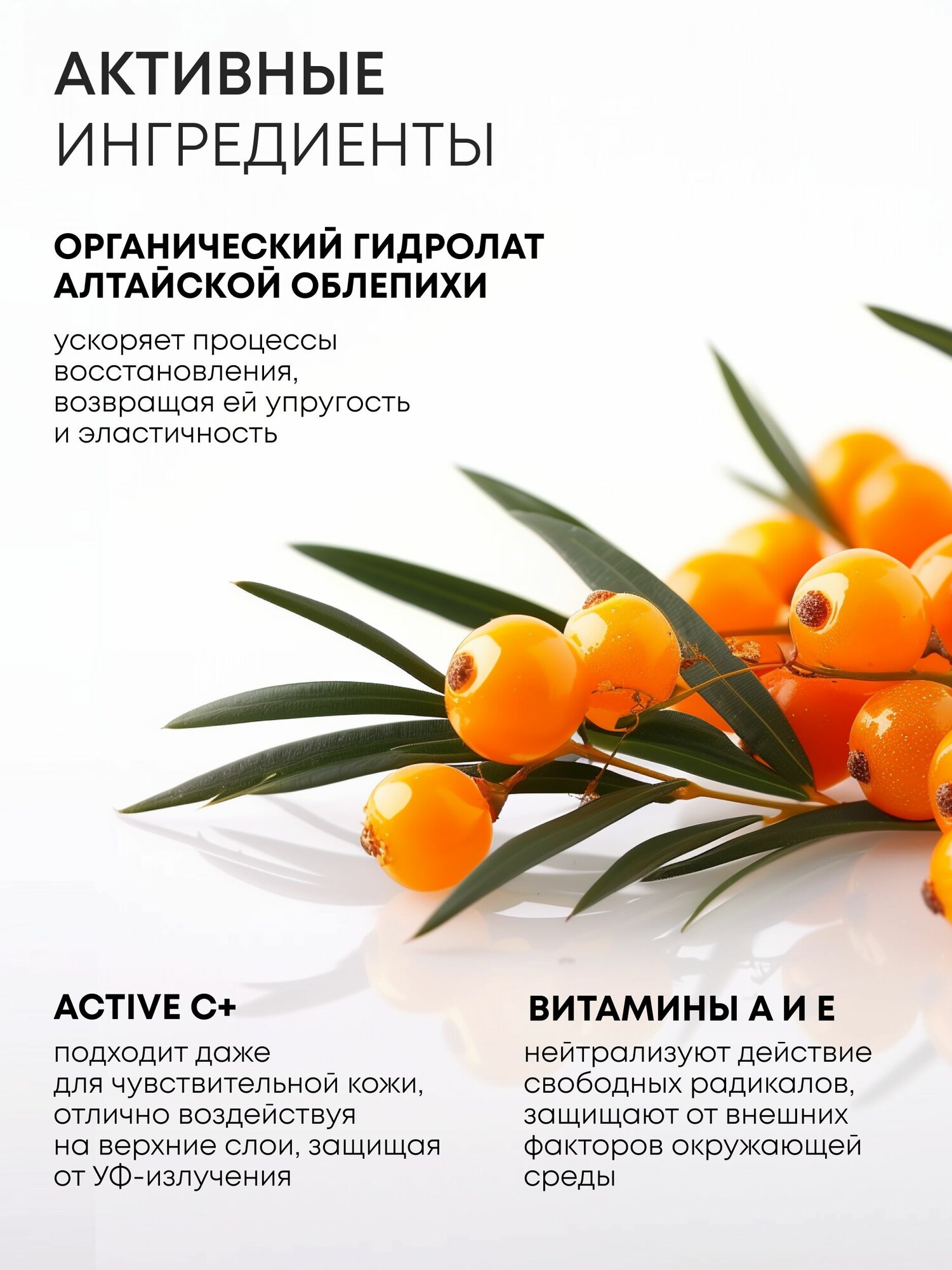 АКТИВНЫЕ
ИНГРЕДИЕНТЫ

ОРГАНИЧЕСКИЙ ГИДРОЛАТ АЛТАЙСКОЙ ОБЛЕПИХИ

ускоряет процессы восстановления, возвращая ей упругость и эластичность

ACTIVE C+

подходит даже для чувствительной кожи, отлично воздействуя на верхние слои, защищая от УФ-излучения

ВИТАМИНЫ А И Е

нейтрализуют действие свободных радикалов, защищают от внешних факторов окружающей среды